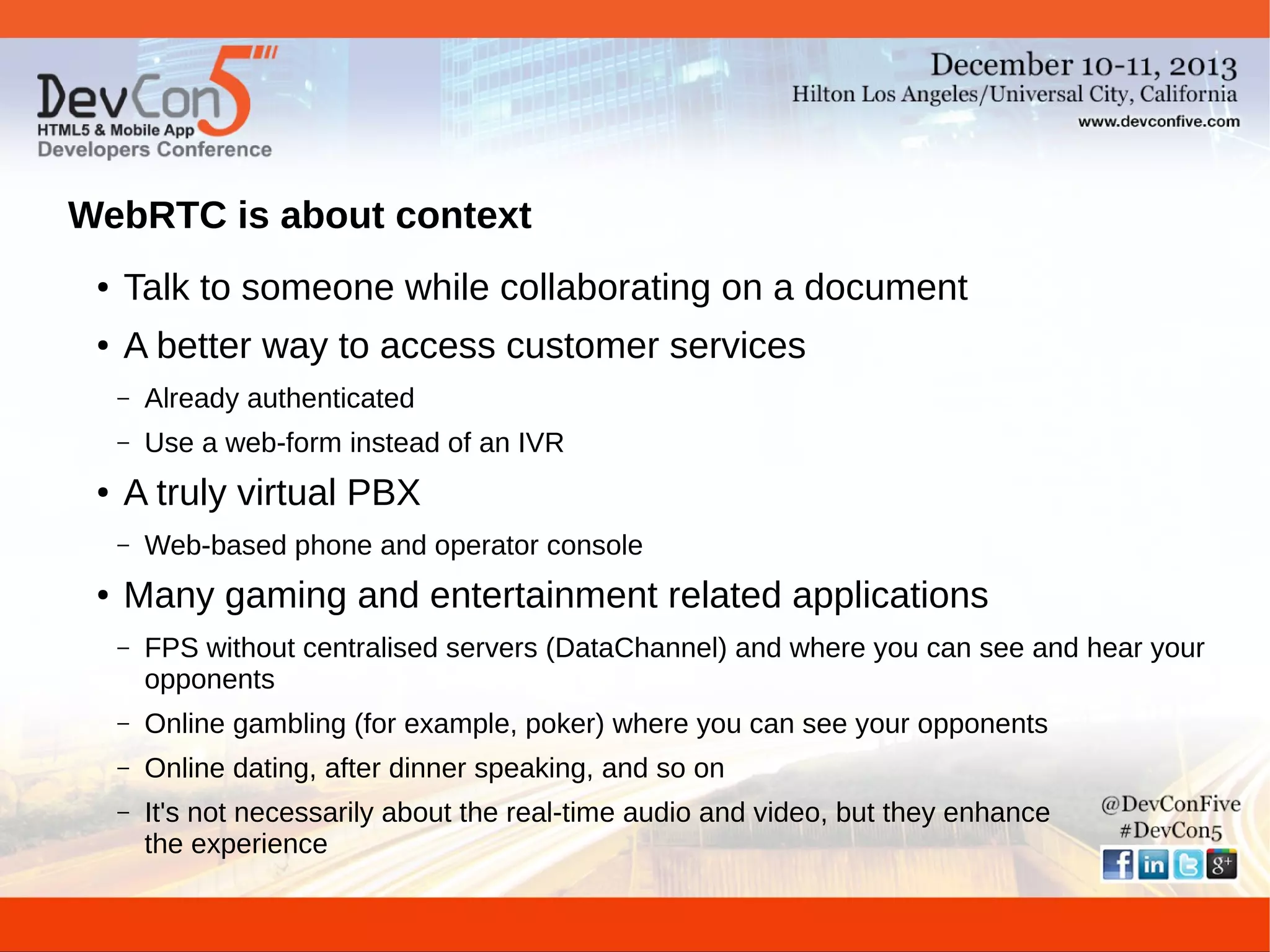 DevCon5
HTML5 & Mobile App
Developers Conference

December 10-11, 2013
Hilton Los Angeles/Universal City, California
www.devconfive.com

WebRTC is about context

• Talk to someone while collaborating on a document
• A better way to access customer services
– Already authenticated
– Use a web-form instead of an IVR
• A truly virtual PBX
– Web-based phone and operator console
• Many gaming and entertainment related applications
– FPS without centralised servers (DataChannel) and where you can see and hear your opponents
– Online gambling (for example, poker) where you can see your opponents
– Online dating, after dinner speaking, and so on
– It's not necessarily about the real-time audio and video, but they enhance the experience

@DevConFive
#DevCon5
f in g+